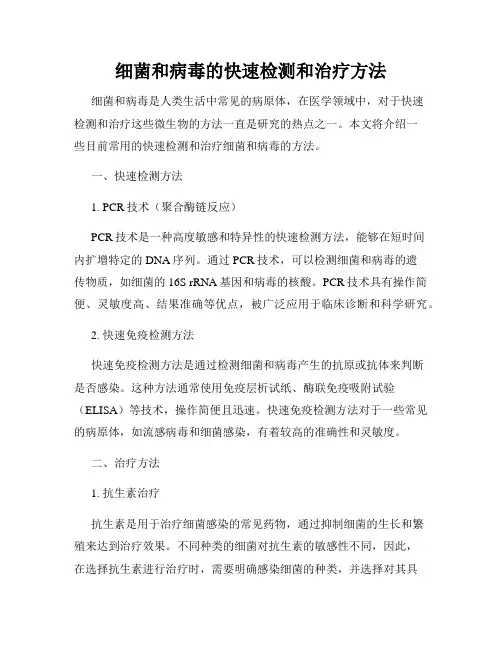 细菌和病毒的快速检测和治疗方法

细菌和病毒是人类生活中常见的病原体，在医学领域中，对于快速检测和治疗这些微生物的方法一直是研究的热点之一。本文将介绍一些目前常用的快速检测和治疗细菌和病毒的方法。

一、快速检测方法

1. PCR 技术（聚合酶链反应）

PCR 技术是一种高度敏感和特异性的快速检测方法，能够在短时间内扩增特定的 DNA 序列。通过 PCR 技术，可以检测细菌和病毒的遗传物质，如细菌的 16S rRNA 基因和病毒的核酸。PCR 技术具有操作简便、灵敏度高、结果准确等优点，被广泛应用于临床诊断和科学研究。

2. 快速免疫检测方法

快速免疫检测方法是通过检测细菌和病毒产生的抗原或抗体来判断是否感染。这种方法通常使用免疫层析试纸、酶联免疫吸附试验（ELISA）等技术，操作简便且迅速。快速免疫检测方法对于一些常见的病原体，如流感病毒和细菌感染，有着较高的准确性和灵敏度。

二、治疗方法

1. 抗生素治疗

抗生素是用于治疗细菌感染的常见药物，通过抑制细菌的生长和繁殖来达到治疗效果。不同种类的细菌对抗生素的敏感性不同，因此，在选择抗生素进行治疗时，需要明确感染细菌的种类，并选择对其具